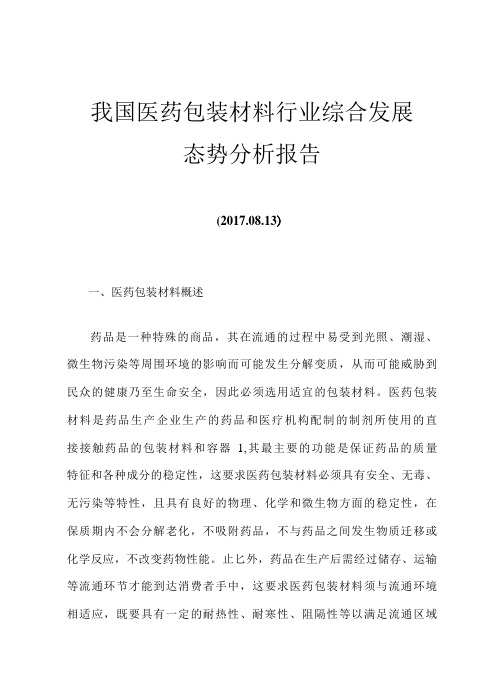 我国医药包装材料行业综合发展态势分析报告

(2017.08.13)

一、医药包装材料概述

药品是一种特殊的商品，其在流通的过程中易受到光照、潮湿、微生物污染等周围环境的影响而可能发生分解变质，从而可能威胁到民众的健康乃至生命安全，因此必须选用适宜的包装材料。医药包装材料是药品生产企业生产的药品和医疗机构配制的制剂所使用的直接接触药品的包装材料和容器 1,其最主要的功能是保证药品的质量特征和各种成分的稳定性，这要求医药包装材料必须具有安全、无毒、无污染等特性，且具有良好的物理、化学和微生物方面的稳定性，在保质期内不会分解老化，不吸附药品，不与药品之间发生物质迁移或化学反应，不改变药物性能。止匕外，药品在生产后需经过储存、运输等流通环节才能到达消费者手中，这要求医药包装材料须与流通环境相适应，既要具有一定的耐热性、耐寒性、阻隔性等以满足流通区域